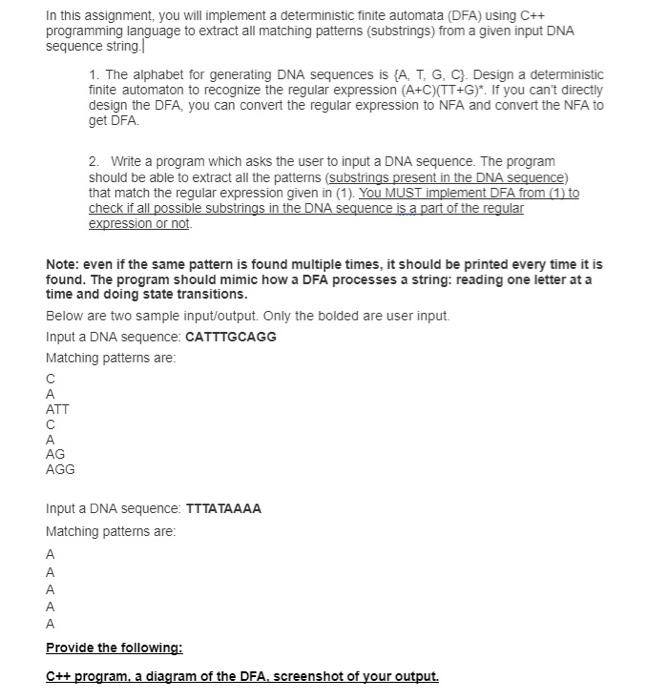 In this assignment, you will implement a deterministic finite automata (DFA) using C++ programming language to extract all matching patterns (substrings) from a given input DNA sequence string.

1. The alphabet for generating DNA sequences is {A, T, G, C}. Design a deterministic finite automaton to recognize the regular expression (A+C)(TT+G)*. If you can't directly design the DFA, you can convert the regular expression to NFA and convert the NFA to get DFA.

2. Write a program which asks the user to input a DNA sequence. The program should be able to extract all the patterns (substrings present in the DNA sequence) that match the regular expression given in (1). You MUST implement DFA from (1) to check if all possible substrings in the DNA sequence is a part of the regular expression or not.

Note: even if the same pattern is found multiple times, it should be printed every time it is found. The program should mimic how a DFA processes a string: reading one letter at a time and doing state transitions.

Below are two sample input/output. Only the bolded are user input.

Input a DNA sequence: CATTTGCAGG

Matching patterns are:

C
A
ATT
C
A
AG
AGG

Input a DNA sequence: TTTATAAAA

Matching patterns are:

A
A
A
A
A

Provide the following:

C++ program, a diagram of the DFA, screenshot of your output.